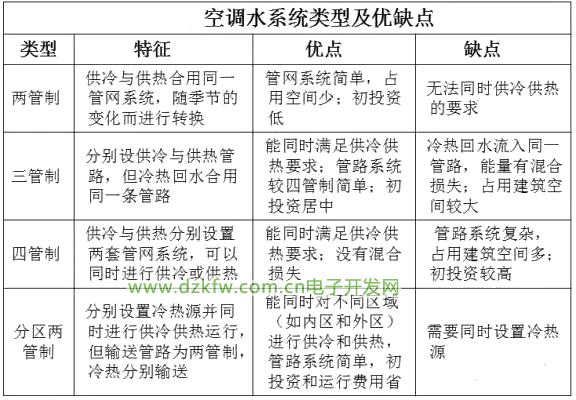 空调水系统类型及优缺点

| 类型 | 特征 | 优点 | 缺点 |
|---|---|---|---|
| 两管制 | 供冷与供热合用同一管网系统，随季节的变化而进行转换 | 管网系统简单，占用空间少；初投资低 | 无法同时供冷供热的要求 |
| 三管制 | 分别设供冷与供热管路，但冷热回水合用同一条管路 | 能同时满足供冷供热要求；管路系统较四管制简单；初投资居中 | 冷热回水流入同一管路，能量有混合损失；占用建筑空间较大 |
| 四管制 | 供冷与供热分别设置两套管网系统，可以同时进行供冷或供热 | 能同时满足供冷供热要求；没有混合损失 | 管路系统复杂，占用建筑空间多；初投资较高 |
| 分区两管制 | 分别设置冷热源并同时进行供冷供热运行，但输送管路为两管制，冷热分别输送 | 能同时对不同区域（如内区和外区）进行供冷和供热，管路系统简单，初投资和运行费用省 | 需要同时设置冷热源 |

www.dzkfw.com.cn电子开发网